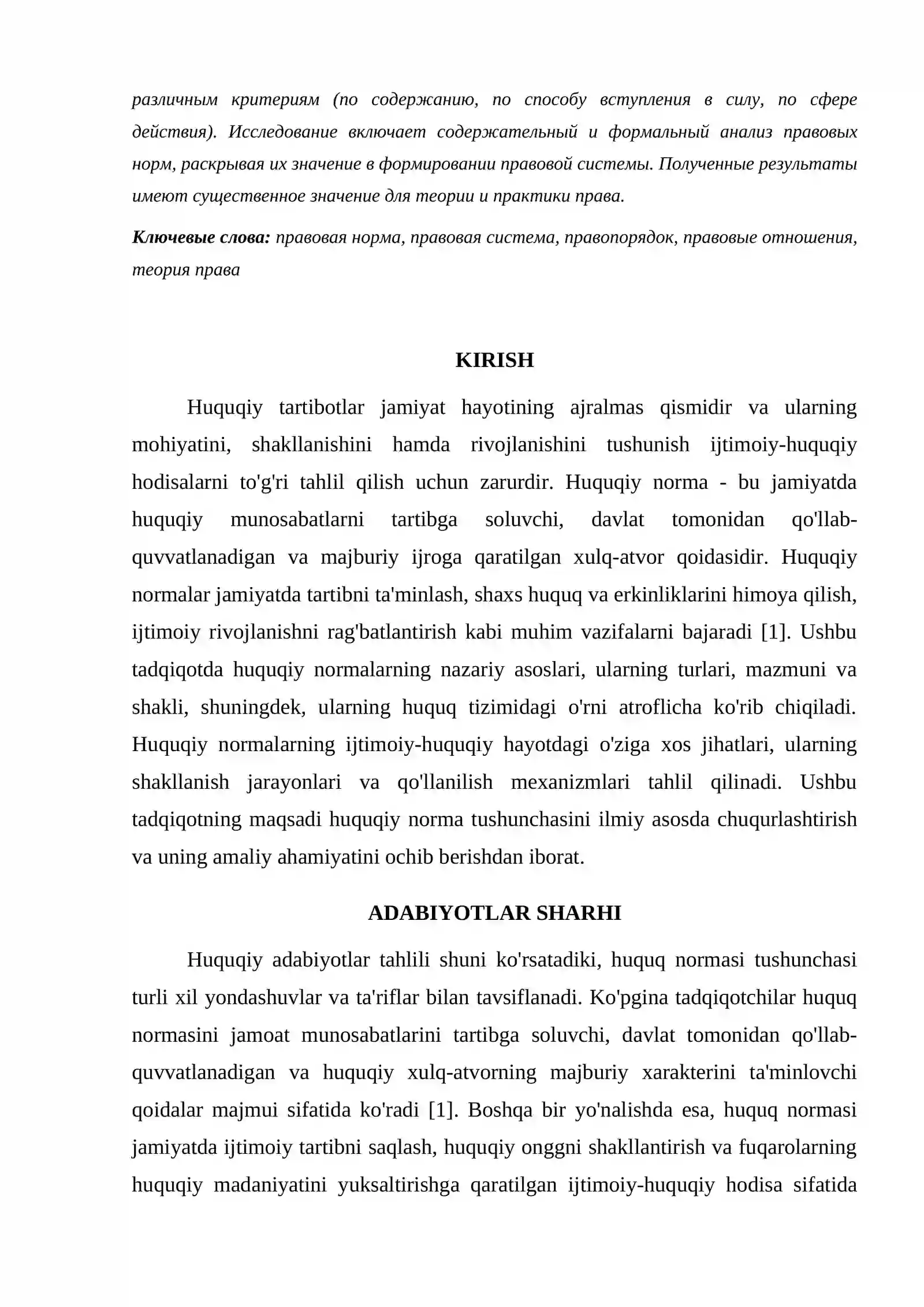 различным критериям (по содержанию, по способу вступления в силу, по сфере действия). Исследование включает содержательный и формальный анализ правовых норм, раскрывая их значение в формировании правовой системы. Полученные результаты имеют существенное значение для теории и практики права.

Ключевые слова: правовая норма, правовая система, правопорядок, правовые отношения, теория права

KIRISH

Huquqiy tartibotlar jamiyat hayotining ajralmas qismidir va ularning mohiyatini, shakllanishini hamda rivojlanishini tushunish ijtimoiy-huquqiy hodisalarni to'g'ri tahlil qilish uchun zarurdir. Huquqiy norma - bu jamiyatda huquqiy munosabatlarni tartibga soluvchi, davlat tomonidan qo'llab-quvvatlanadigan va majburiy ijroga qaratilgan xulq-atvor qoidasidir. Huquqiy normalar jamiyatda tartibni ta'minlash, shaxs huquq va erkinliklarini himoya qilish, ijtimoiy rivojlanishni rag'batlantirish kabi muhim vazifalarni bajaradi [1]. Ushbu tadqiqotda huquqiy normalarning nazariy asoslari, ularning turlari, mazmuni va shakli, shuningdek, ularning huquq tizimidagi o'rni atroflicha ko'rib chiqiladi. Huquqiy normalarning ijtimoiy-huquqiy hayotdagi o'ziga xos jihatlari, ularning shakllanish jarayonlari va qo'llanilish mexanizmlari tahlil qilinadi. Ushbu tadqiqotning maqsadi huquqiy norma tushunchasini ilmiy asosda chuqurlashtirish va uning amaliy ahamiyatini ochib berishdan iborat.

ADABIYOTLAR SHARHI

Huquqiy adabiyotlar tahlili shuni ko'rsatadiki, huquq normasi tushunchasi turli xil yondashuvlar va ta'riflar bilan tavsiflanadi. Ko'pgina tadqiqotchilar huquq normasini jamoat munosabatlarini tartibga soluvchi, davlat tomonidan qo'llab-quvvatlanadigan va huquqiy xulq-atvorning majburiy xarakterini ta'minlovchi qoidalar majmui sifatida ko'radi [1]. Boshqa bir yo'nalishda esa, huquq normasi jamiyatda ijtimoiy tartibni saqlash, huquqiy onggni shakllantirish va fuqarolarning huquqiy madaniyatini yuksaltirishga qaratilgan ijtimoiy-huquqiy hodisa sifatida